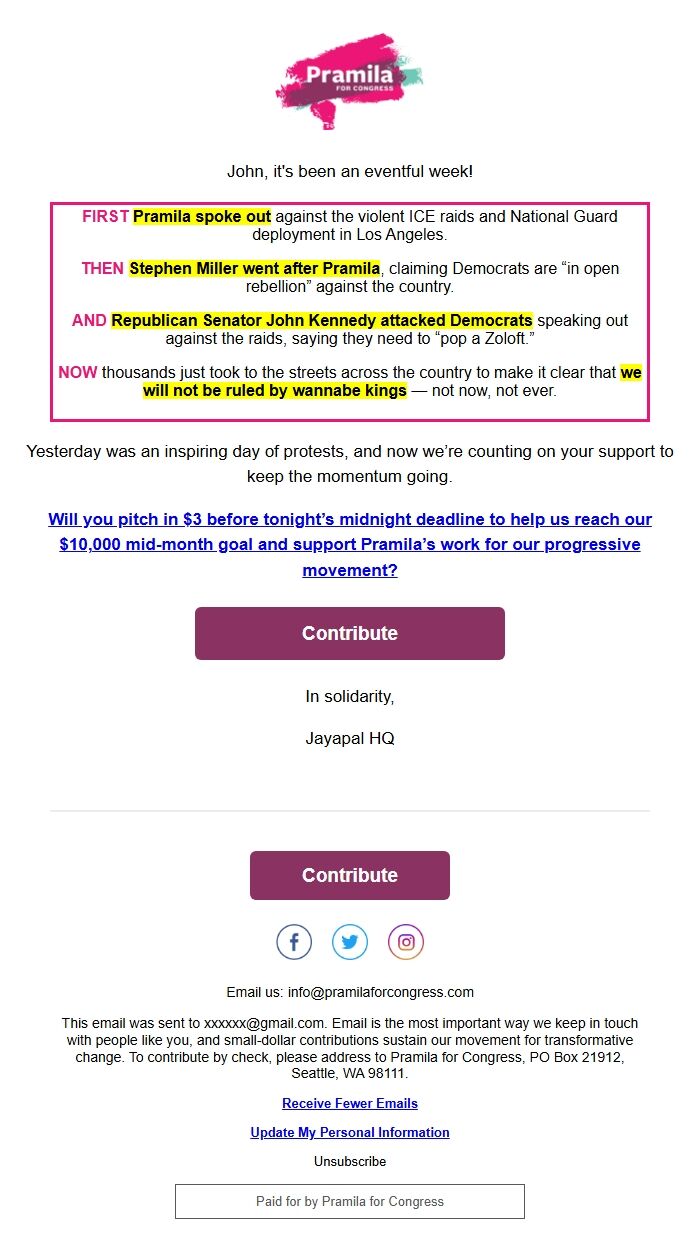 Pramila
FOR CONGRESS

John, it's been an eventful week!

FIRST Pramila spoke out against the violent ICE raids and National Guard deployment in Los Angeles.

THEN Stephen Miller went after Pramila, claiming Democrats are “in open rebellion” against the country.

AND Republican Senator John Kennedy attacked Democrats speaking out against the raids, saying they need to “pop a Zoloft.”

NOW thousands just took to the streets across the country to make it clear that we will not be ruled by wannabe kings — not now, not ever.

Yesterday was an inspiring day of protests, and now we’re counting on your support to keep the momentum going.

Will you pitch in $3 before tonight’s midnight deadline to help us reach our $10,000 mid-month goal and support Pramila’s work for our progressive movement?

Contribute

In solidarity,

Jayapal HQ

Contribute

Email us: info@pramilaforcongress.com

This email was sent to xxxxxx@gmail.com. Email is the most important way we keep in touch with people like you, and small-dollar contributions sustain our movement for transformative change. To contribute by check, please address to Pramila for Congress, PO Box 21912, Seattle, WA 98111.

Receive Fewer Emails

Update My Personal Information

Unsubscribe

Paid for by Pramila for Congress